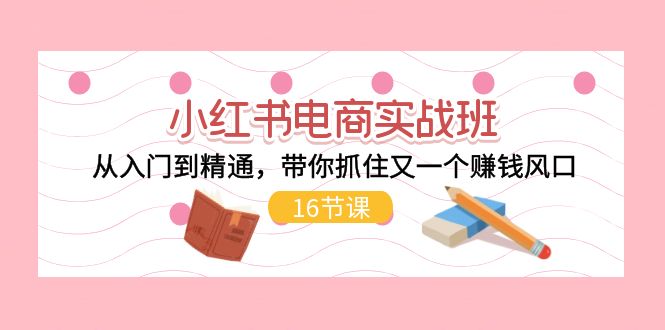 小红书电商实战班

从入门到精通，带你抓住又一个赚钱风口

16节课